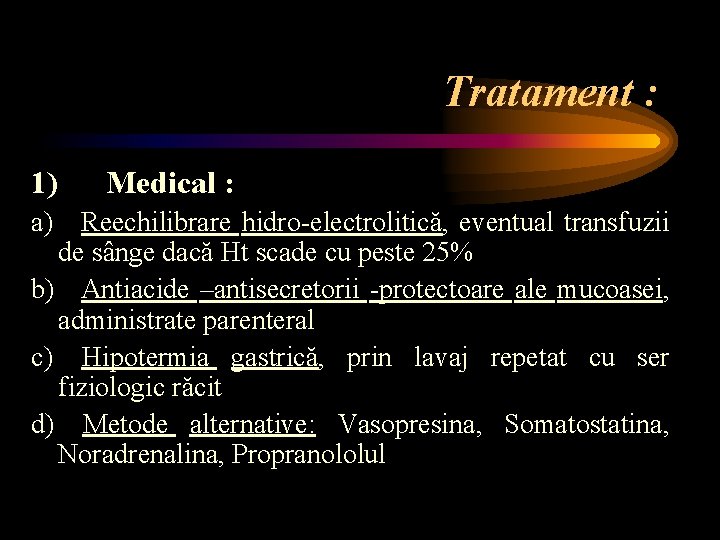 Tratament :

1) Medical :

a) Reechilibrare hidro-electrolitică, eventual transfuzii de sânge dacă Ht scade cu peste 25%

b) Antiacide –antisecretorii -protectoare ale mucoasei, administrate parenteral

c) Hipotermia gastrică, prin lavaj repetat cu ser fiziologic răcit

d) Metode alternative: Vasopresina, Somatostatina, Noradrenalina, Propranololul